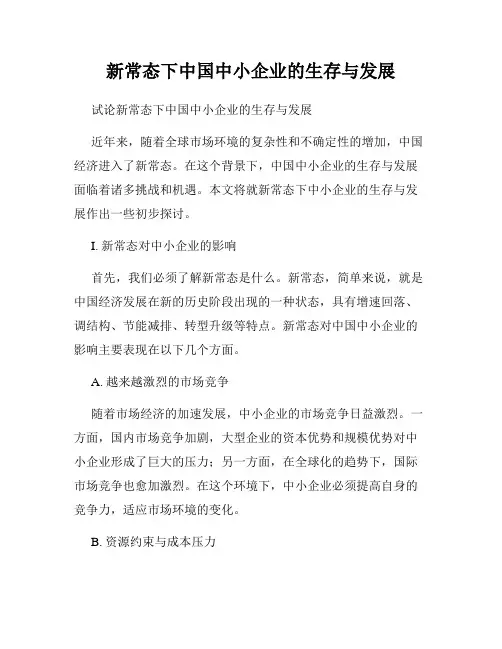 新常态下中国中小企业的生存与发展

试论新常态下中国中小企业的生存与发展

近年来，随着全球市场环境的复杂性和不确定性的增加，中国经济进入了新常态。在这个背景下，中国中小企业的生存与发展面临着诸多挑战和机遇。本文将就新常态下中小企业的生存与发展作出一些初步探讨。

I. 新常态对中小企业的影响

首先，我们必须了解新常态是什么。新常态，简单来说，就是中国经济发展在新的历史阶段出现的一种状态，具有增速回落、调结构、节能减排、转型升级等特点。新常态对中国中小企业的影响主要表现在以下几个方面。

A. 越来越激烈的市场竞争

随着市场经济的加速发展，中小企业的市场竞争日益激烈。一方面，国内市场竞争加剧，大型企业的资本优势和规模优势对中小企业形成了巨大的压力；另一方面，在全球化的趋势下，国际市场竞争也愈加激烈。在这个环境下，中小企业必须提高自身的竞争力，适应市场环境的变化。

B. 资源约束与成本压力